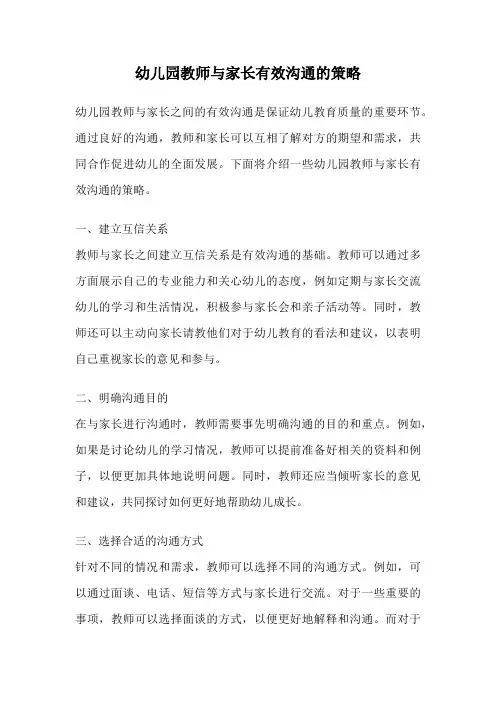 幼儿园教师与家长有效沟通的策略

幼儿园教师与家长之间的有效沟通是保证幼儿教育质量的重要环节。通过良好的沟通，教师和家长可以互相了解对方的期望和需求，共同合作促进幼儿的全面发展。下面将介绍一些幼儿园教师与家长有效沟通的策略。

一、建立互信关系
教师与家长之间建立互信关系是有效沟通的基础。教师可以通过多方面展示自己的专业能力和关心幼儿的态度，例如定期与家长交流幼儿的学习和生活情况，积极参与家长会和亲子活动等。同时，教师还可以主动向家长请教他们对于幼儿教育的看法和建议，以表明自己重视家长的意见和参与。

二、明确沟通目的
在与家长进行沟通时，教师需要事先明确沟通的目的和重点。例如，如果是讨论幼儿的学习情况，教师可以提前准备好相关的资料和例子，以便更加具体地说明问题。同时，教师还应当倾听家长的意见和建议，共同探讨如何更好地帮助幼儿成长。

三、选择合适的沟通方式
针对不同的情况和需求，教师可以选择不同的沟通方式。例如，可以通过面谈、电话、短信等方式与家长进行交流。对于一些重要的事项，教师可以选择面谈的方式，以便更好地解释和沟通。而对于